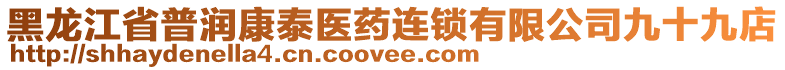 黑龙江省普润康泰医药连锁有限公司九十九店
http://shhaydenella4.cn.coovee.com